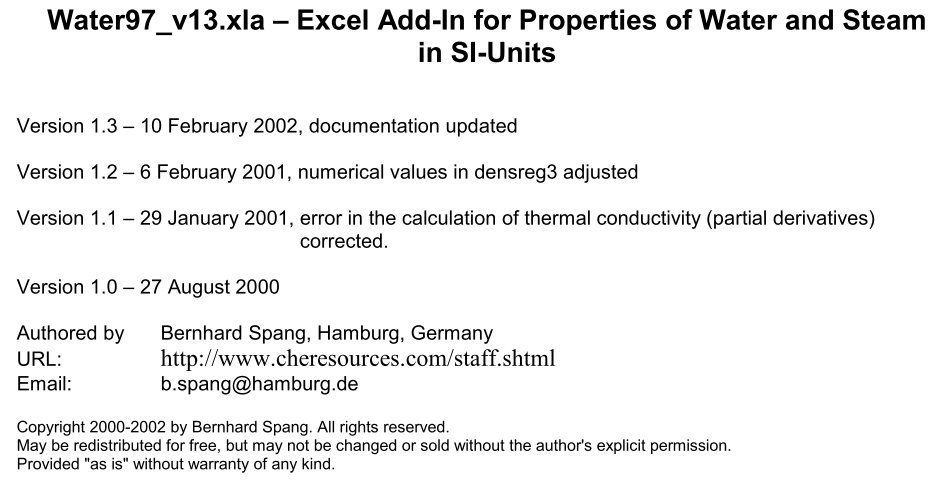 Water97_v13.xla – Excel Add-In for Properties of Water and Steam in SI-Units

Version 1.3 – 10 February 2002, documentation updated

Version 1.2 – 6 February 2001, numerical values in densreg3 adjusted

Version 1.1 – 29 January 2001, error in the calculation of thermal conductivity (partial derivatives) corrected.

Version 1.0 – 27 August 2000

Authored by Bernhard Spang, Hamburg, Germany
URL: http://www.cheresources.com/staff.shtml
Email: b.spang@hamburg.de

Copyright 2000-2002 by Bernhard Spang. All rights reserved.
May be redistributed for free, but may not be changed or sold without the author's explicit permission.
Provided "as is" without warranty of any kind.